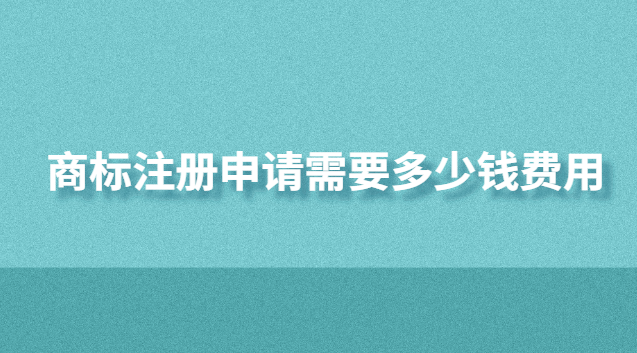 商标注册申请需要多少钱费用